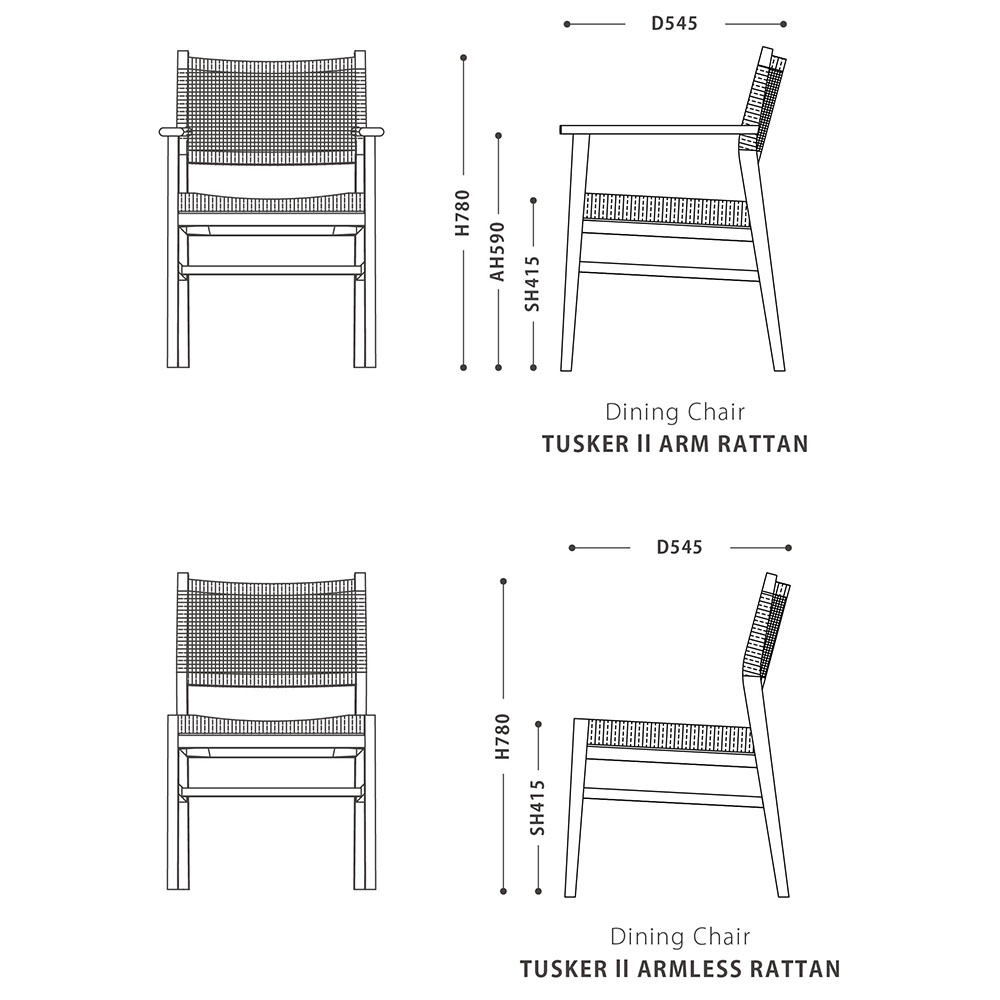 D545

H780

AH590

SH415

Dining Chair
TUSKER II ARM RATTAN

D545

H780

SH415

Dining Chair
TUSKER II ARMLESS RATTAN